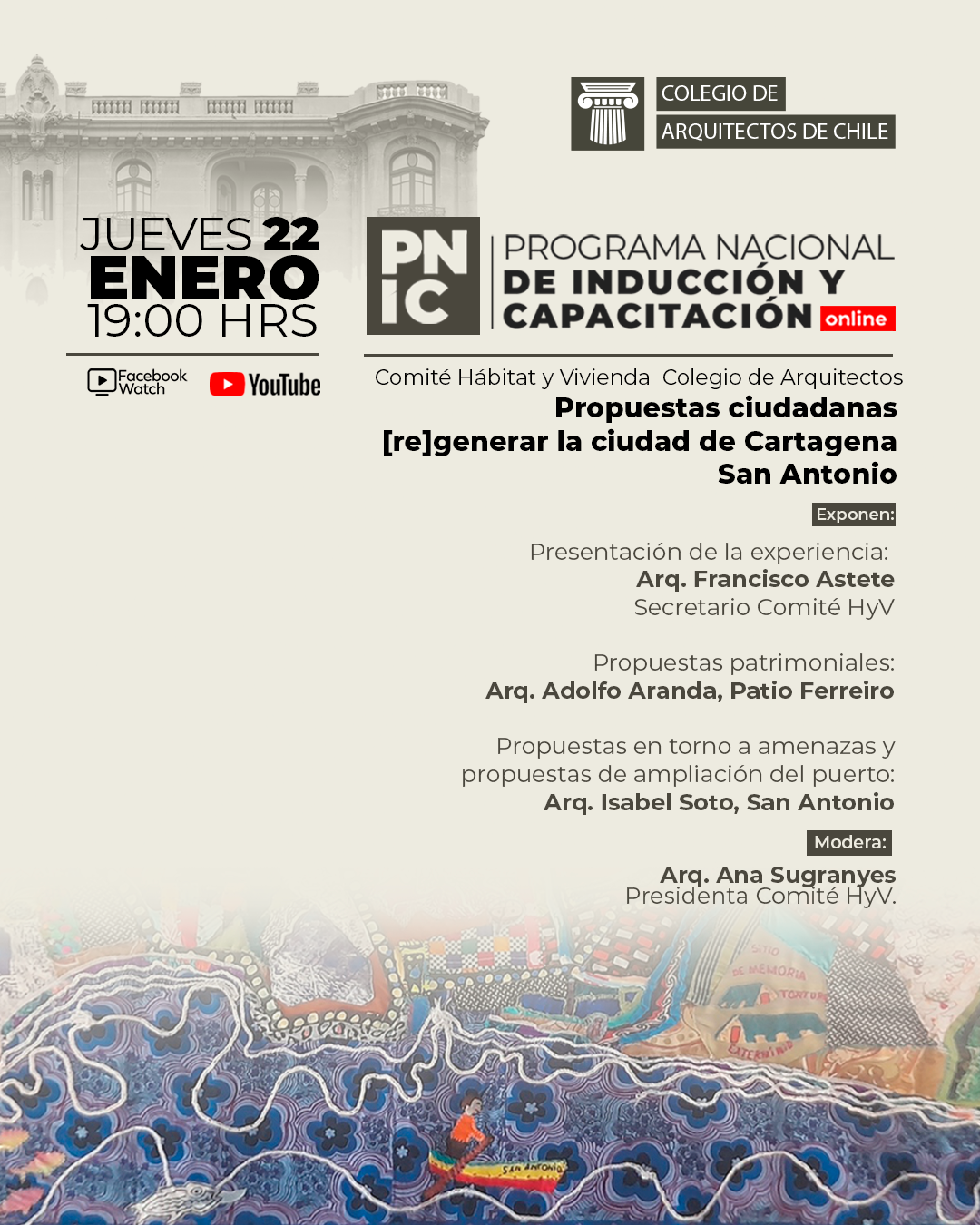 COLEGIO DE
ARQUITECTOS DE CHILE

JUEVES 22
ENERO
19:00 HRS

Facebook Watch
YouTube

PN
IC

PROGRAMA NACIONAL
DE INDUCCIÓN Y
CAPACITACIÓN online

Comité Hábitat y Vivienda Colegio de Arquitectos
Propuestas ciudadanas
[re]generar la ciudad de Cartagena
San Antonio

Exponen:

Presentación de la experiencia:
Arq. Francisco Astete
Secretario Comité HyV

Propuestas patrimoniales:
Arq. Adolfo Aranda, Patio Ferreiro

Propuestas en torno a amenazas y propuestas de ampliación del puerto:
Arq. Isabel Soto, San Antonio

Modera:

Arq. Ana Sugranyes
Presidenta Comité HyV.